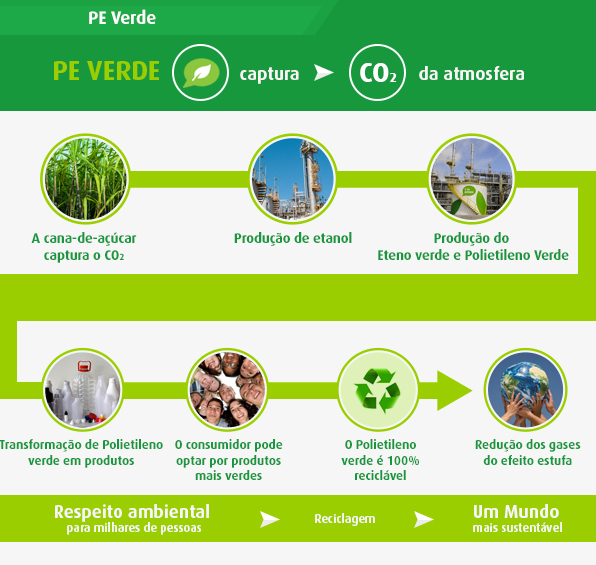 PE Verde

PE VERDE captura $CO_2$ da atmosfera

A cana-de-açúcar captura o $CO_2$

Produção de etanol

Produção do Eteno verde e Polietileno Verde

Transformação de Polietileno verde em produtos

O consumidor pode optar por produtos mais verdes

O Polietileno verde é 100% reciclável

Redução dos gases do efeito estufa

Respeito ambiental para milhares de pessoas

Reciclagem

Um Mundo mais sustentável